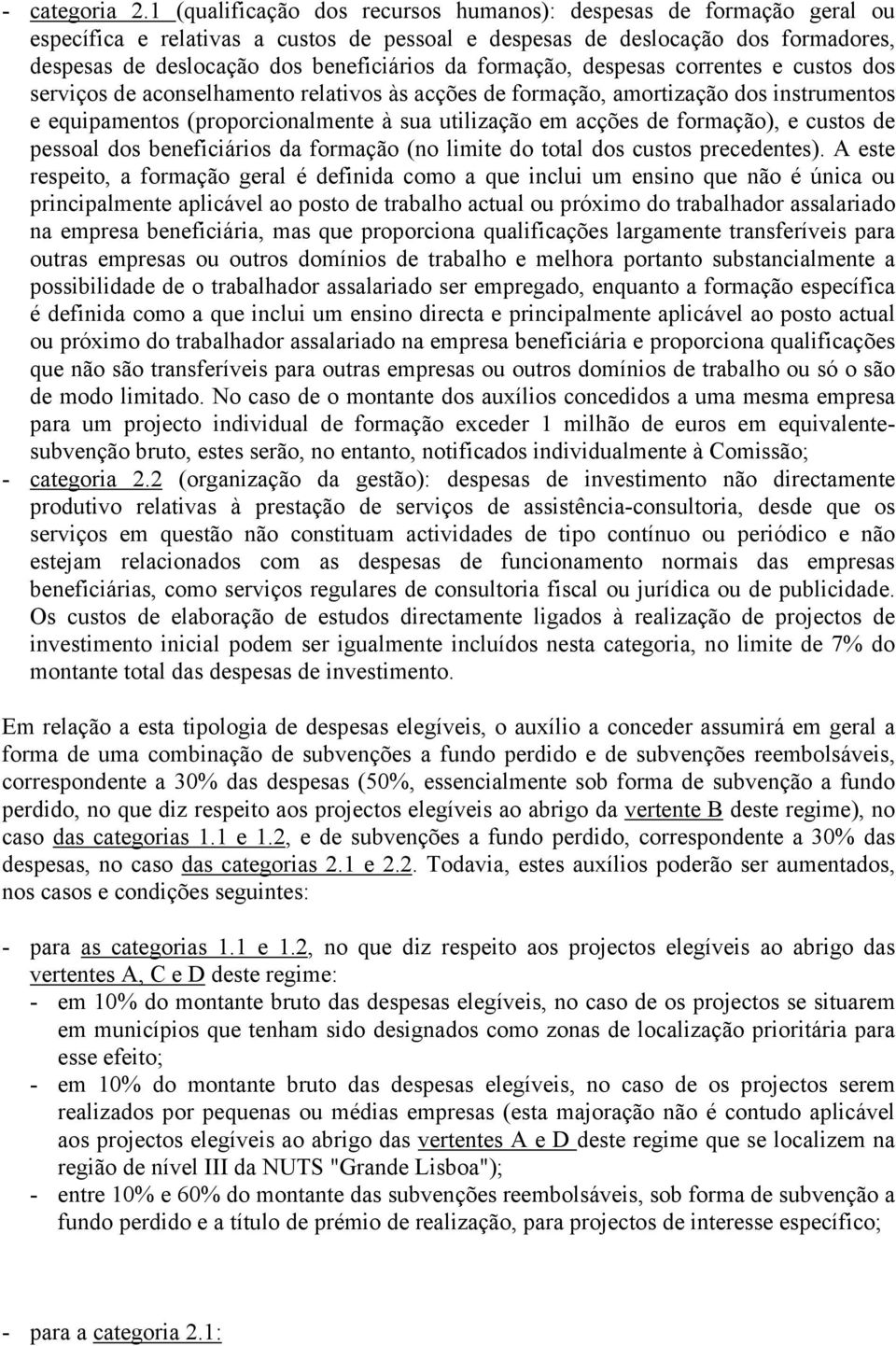 - categoria 2.1 (qualificação dos recursos humanos): despesas de formação geral ou específica e relativas a custos de pessoal e despesas de deslocação dos formadores, despesas de deslocação dos beneficiários da formação, despesas correntes e custos dos serviços de aconselhamento relativos às acções de formação, amortização dos instrumentos e equipamentos (proporcionalmente à sua utilização em acções de formação), e custos de pessoal dos beneficiários da formação (no limite do total dos custos precedentes). A este respeito, a formação geral é definida como a que inclui um ensino que não é única ou principalmente aplicável ao posto de trabalho actual ou próximo do trabalhador assalariado na empresa beneficiária, mas que proporciona qualificações largamente transferíveis para outras empresas ou outros domínios de trabalho e melhora portanto substancialmente a possibilidade de o trabalhador assalariado ser empregado, enquanto a formação específica é definida como a que inclui um ensino directa e principalmente aplicável ao posto actual ou próximo do trabalhador assalariado na empresa beneficiária e proporciona qualificações que não são transferíveis para outras empresas ou outros domínios de trabalho ou só o são de modo limitado. No caso de o montante dos auxílios concedidos a uma mesma empresa para um projecto individual de formação exceder 1 milhão de euros em equivalente-subvenção bruto, estes serão, no entanto, notificados individualmente à Comissão;
- categoria 2.2 (organização da gestão): despesas de investimento não directamente produtivo relativas à prestação de serviços de assistência-consultoria, desde que os serviços em questão não constituam actividades de tipo contínuo ou periódico e não estejam relacionados com as despesas de funcionamento normais das empresas beneficiárias, como serviços regulares de consultoria fiscal ou jurídica ou de publicidade. Os custos de elaboração de estudos directamente ligados à realização de projectos de investimento inicial podem ser igualmente incluídos nesta categoria, no limite de 7% do montante total das despesas de investimento.

Em relação a esta tipologia de despesas elegíveis, o auxílio a conceder assumirá em geral a forma de uma combinação de subvenções a fundo perdido e de subvenções reembolsáveis, correspondente a 30% das despesas (50%, essencialmente sob forma de subvenção a fundo perdido, no que diz respeito aos projectos elegíveis ao abrigo da vertente B deste regime), no caso das categorias 1.1 e 1.2, e de subvenções a fundo perdido, correspondente a 30% das despesas, no caso das categorias 2.1 e 2.2. Todavia, estes auxílios poderão ser aumentados, nos casos e condições seguintes:

- para as categorias 1.1 e 1.2, no que diz respeito aos projectos elegíveis ao abrigo das vertentes A, C e D deste regime:
- em 10% do montante bruto das despesas elegíveis, no caso de os projectos se situarem em municípios que tenham sido designados como zonas de localização prioritária para esse efeito;
- em 10% do montante bruto das despesas elegíveis, no caso de os projectos serem realizados por pequenas ou médias empresas (esta majoração não é contudo aplicável aos projectos elegíveis ao abrigo das vertentes A e D deste regime que se localizem na região de nível III da NUTS "Grande Lisboa");
- entre 10% e 60% do montante das subvenções reembolsáveis, sob forma de subvenção a fundo perdido e a título de prémio de realização, para projectos de interesse específico;

- para a categoria 2.1: